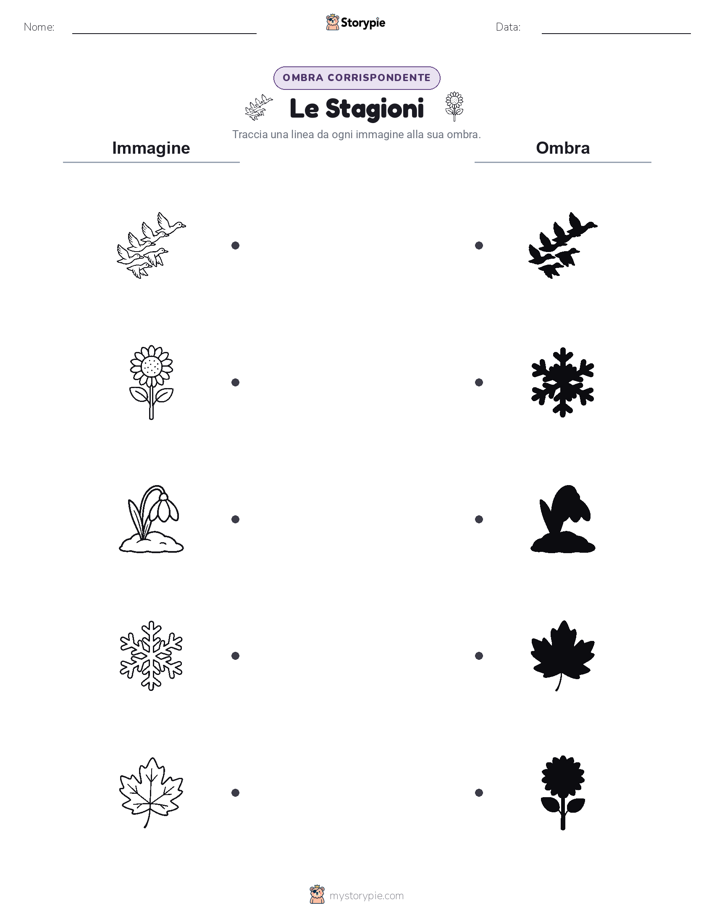 Nome:

Storypie

Data:

OMBRA CORRISPONDENTE

Le Stagioni

Traccia una linea da ogni immagine alla sua ombra.

Immagine

Ombra

mystorypie.com